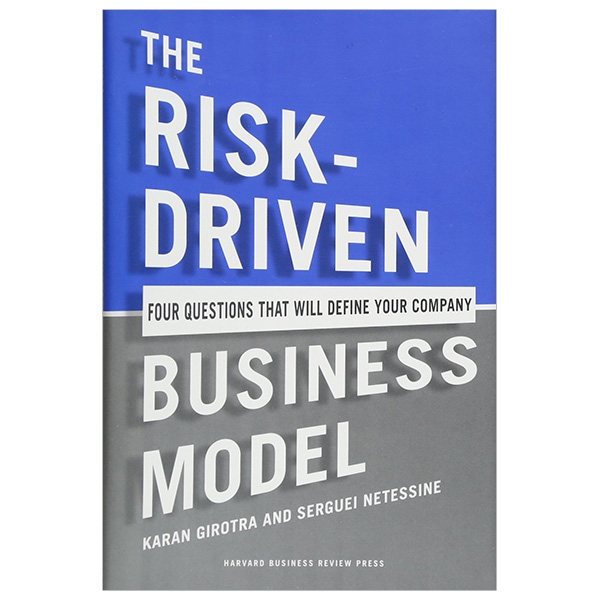 THE RISK-DRIVEN

FOUR QUESTIONS THAT WILL DEFINE YOUR COMPANY

BUSINESS MODEL

KARAN GIROTRA AND SERGUEI NETESSINE

HARVARD BUSINESS REVIEW PRESS